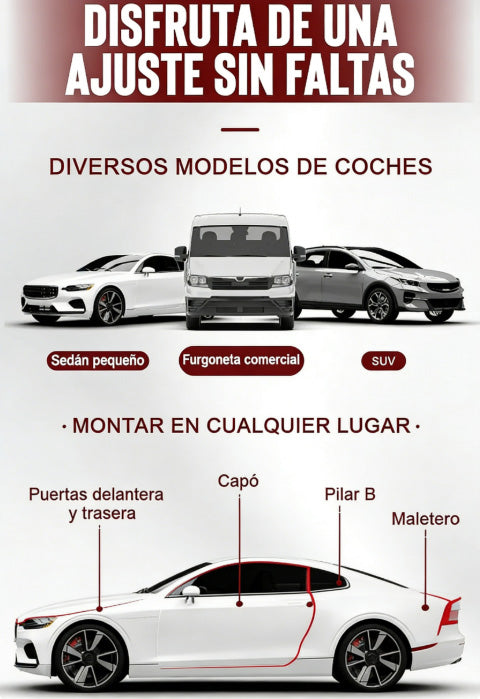 DISFRUTA DE UNA AJUSTE SIN FALTAS

DIVERSOS MODELOS DE COCHES

Sedán pequeño

Furgoneta comercial

SUV

· MONTAR EN CUALQUIER LUGAR ·

Puertas delantera
y trasera

Capó

Pilar B

Maletero